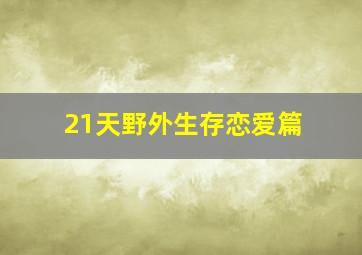 21天野外生存恋爱篇